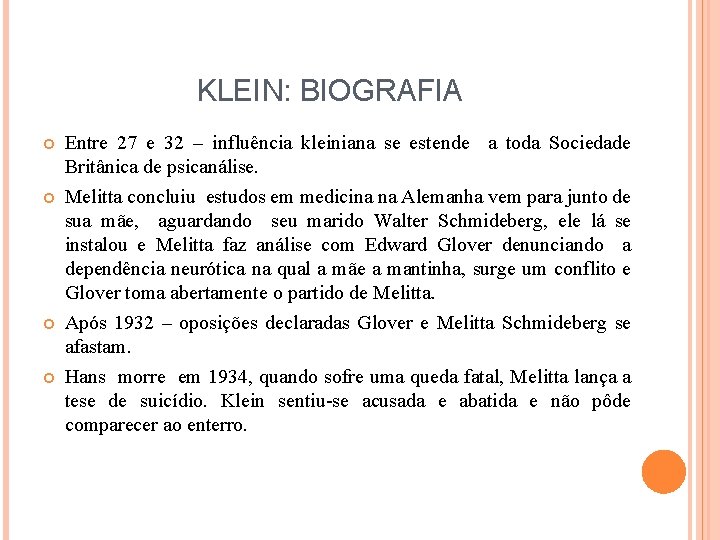 KLEIN: BIOGRAFIA

Entre 27 e 32 – influência kleiniana se estende a toda Sociedade Britânica de psicanálise.

Melitta concluiu estudos em medicina na Alemanha vem para junto de sua mãe, aguardando seu marido Walter Schmideberg, ele lá se instalou e Melitta faz análise com Edward Glover denunciando a dependência neurótica na qual a mãe a mantinha, surge um conflito e Glover toma abertamente o partido de Melitta.

Após 1932 – oposições declaradas Glover e Melitta Schmideberg se afastam.

Hans morre em 1934, quando sofre uma queda fatal, Melitta lança a tese de suicídio. Klein sentiu-se acusada e abatida e não pôde comparecer ao enterro.